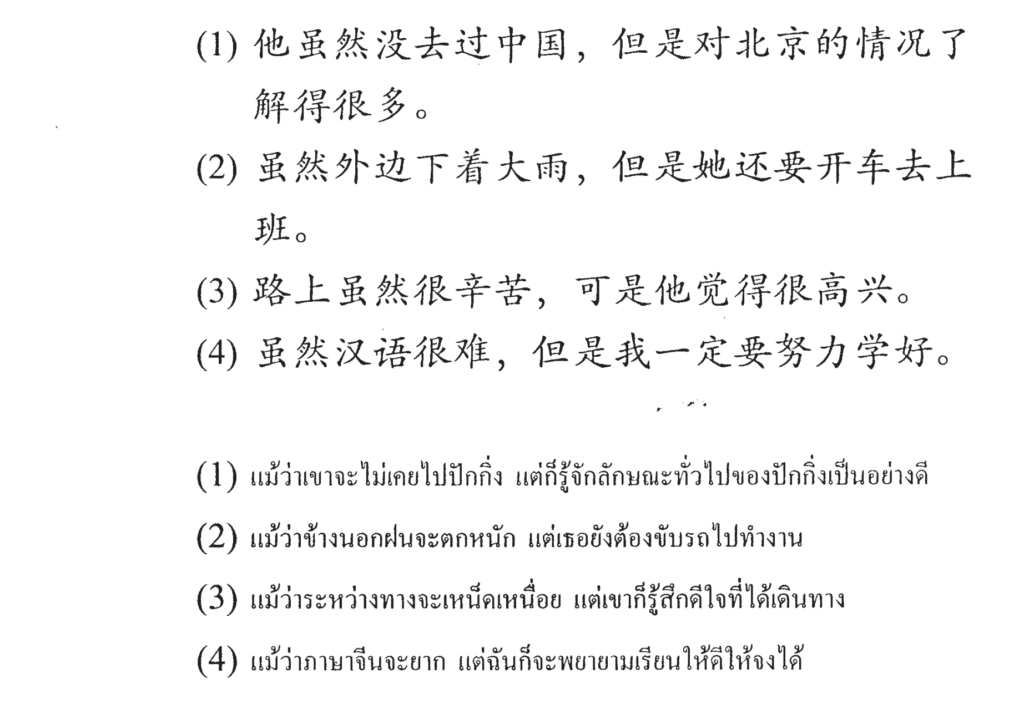 (1) 他虽然没去过中国，但是对北京的情况了解得很多。

(2) 虽然外边下着大雨，但是她还要开车去上班。

(3) 路上虽然很辛苦，可是他觉得很高兴。

(4) 虽然汉语很难，但是我一定要努力学好。

(1) แม้ว่าเขาจะไม่เคยไปปักกิ่ง แต่ก็รู้จักลักษณะทั่วไปของปักกิ่งเป็นอย่างดี

(2) แม้ว่าข้างนอกฝนจะตกหนัก แต่เธอยังต้องขับรถไปทำงาน

(3) แม้ว่าระหว่างทางจะเหน็ดเหนื่อย แต่เขาก็รู้สึกดีใจที่ได้เดินทาง

(4) แม้ว่าภาษาจีนจะยาก แต่ฉันก็จะพยายามเรียนให้ดีให้จงได้